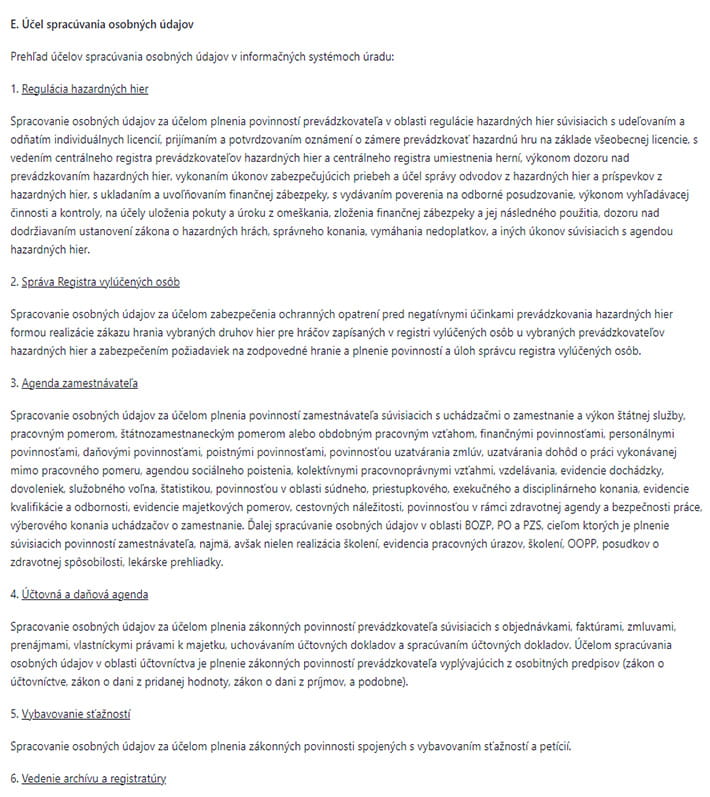 E. Účel spracúvania osobných údajov

Prehľad účelov spracúvania osobných údajov v informačných systémoch úradu:

1. Regulácia hazardných hier

Spracovanie osobných údajov za účelom plnenia povinností prevádzkovateľa v oblasti regulácie hazardných hier súvisiacich s udeľovaním a odňatím individuálnych licencií, prijímaním a potvrdzovaním oznámení o zámere prevádzkovať hazardnú hru na základe všeobecnej licencie, s vedením centrálneho registra prevádzkovateľov hazardných hier a centrálneho registra umiestnenia herní, výkonom dozoru nad prevádzkovaním hazardných hier, vykonaním úkonov zabezpečujúcich priebeh a účel správy odvodov z hazardných hier a príspevkov z hazardných hier, s ukladaním a uvoľňovaním finančnej zábezpeky, s vydávaním poverenia na odborné posudzovanie, výkonom vyhľadávacej činnosti a kontroly, na účely uloženia pokuty a úroku z omeškania, zloženia finančnej zábezpeky a jej následného použitia, dozoru nad dodržiavaním ustanovení zákona o hazardných hrách, správneho konania, vymáhania nedoplatkov, a iných úkonov súvisiacich s agendou hazardných hier.

2. Správa Registra vylúčených osôb

Spracovanie osobných údajov za účelom zabezpečenia ochranných opatrení pred negatívnymi účinkami prevádzkovania hazardných hier formou realizácie zákazu hrania vybraných druhov hier pre hráčov zapísaných v registri vylúčených osôb u vybraných prevádzkovateľov hazardných hier a zabezpečením požiadaviek na zodpovedné hranie a plnenie povinností a úloh správcu registra vylúčených osôb.

3. Agenda zamestnávateľa

Spracovanie osobných údajov za účelom plnenia povinností zamestnávateľa súvisiacich s uchádzačmi o zamestnanie a výkon štátnej služby, pracovným pomerom, štátnozamestnaneckým pomerom alebo obdobným pracovným vzťahom, finančnými povinnosťami, personálnymi povinnosťami, daňovými povinnosťami, poistnými povinnosťami, povinnosťou uzatvárania zmlúv, uzatvárania dohôd o práci vykonávanej mimo pracovného pomeru, agendou sociálneho poistenia, kolektívnymi pracovnoprávnymi vzťahmi, vzdelávania, evidencie dochádzky, dovoleniek, služobného voľna, štatistikou, povinnosťou v oblasti súdneho, priestupkového, exekučného a disciplinárneho konania, evidencie kvalifikácie a odbornosti, evidencie majetkových pomerov, cestovných náležitostí, povinnosťou v rámci zdravotnej agendy a bezpečnosti práce, výberového konania uchádzačov o zamestnanie. Ďalej spracúvanie osobných údajov v oblasti BOZP, PO a PZS, cieľom ktorých je plnenie súvisiacich povinností zamestnávateľa, najmä, avšak nielen realizácia školení, evidencia pracovných úrazov, školení, OOPP, posudkov o zdravotnej spôsobilosti, lekárske prehliadky.

4. Účtovná a daňová agenda

Spracovanie osobných údajov za účelom plnenia zákonných povinností prevádzkovateľa súvisiacich s objednávkami, faktúrami, zmluvami, prenájmami, vlastníckymi právami k majetku, uchovávaním účtovných dokladov a spracúvaním účtovných dokladov. Účelom spracúvania osobných údajov v oblasti účtovníctva je plnenie zákonných povinností prevádzkovateľa vyplývajúcich z osobitných predpisov (zákon o účtovníctve, zákon o dani z pridanej hodnoty, zákon o dani z príjmov, a podobne).

5. Vybavovanie sťažností

Spracovanie osobných údajov za účelom plnenia zákonných povinnosti spojených s vybavovaním sťažností a petícií.

6. Vedenie archívu a registratúry